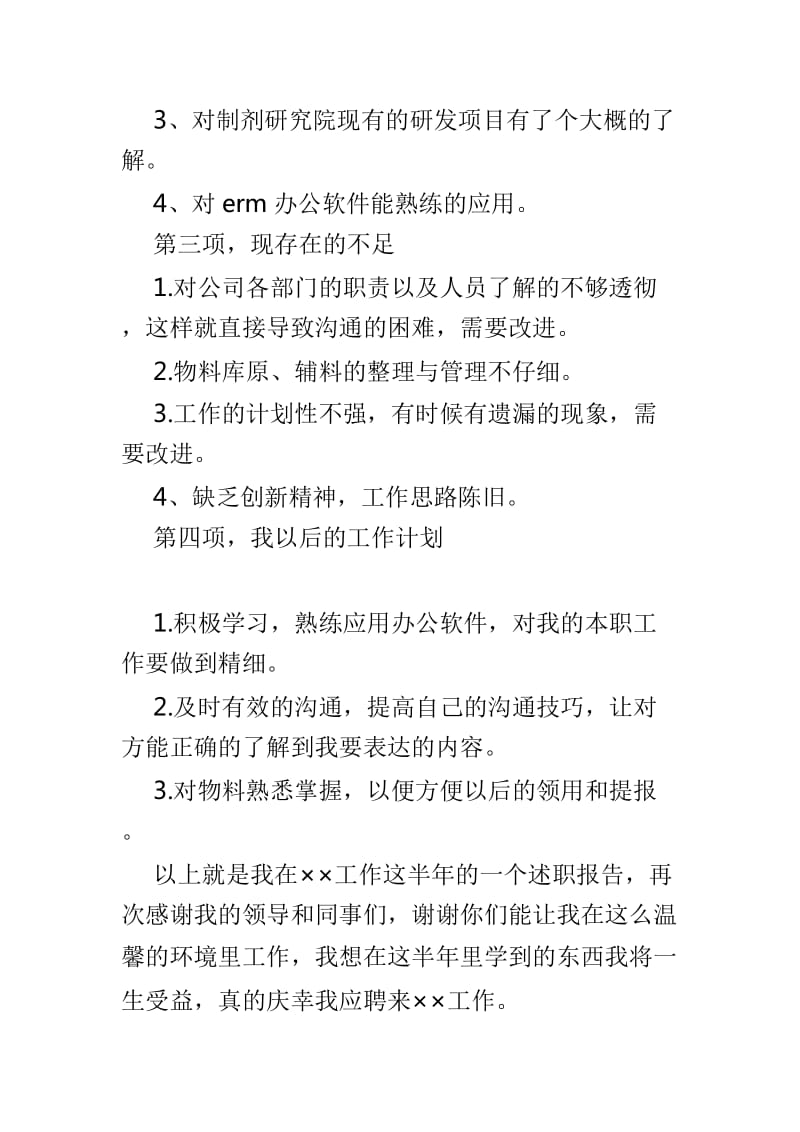 3、对制剂研究院现有的研发项目有了个大概的了解。

4、对 erm 办公软件能熟练的应用。

第三项，现存在的不足

1.对公司各部门的职责以及人员了解的不够透彻，这样就直接导致沟通的困难，需要改进。

2.物料库原、辅料的整理与管理不仔细。

3.工作的计划性不强，有时候有遗漏的现象，需要改进。

4、缺乏创新精神，工作思路陈旧。

第四项，我以后的工作计划

1.积极学习，熟练应用办公软件，对我的本职工作要做到精细。

2.及时有效的沟通，提高自己的沟通技巧，让对方能正确的了解到我要表达的内容。

3.对物料熟悉掌握，以便方便以后的领用和提报。

以上就是我在××工作这半年的一个述职报告，再次感谢我的领导和同事们，谢谢你们能让我在这么温馨的环境里工作，我想在这半年里学到的东西我将一生受益，真的庆幸我应聘来××工作。